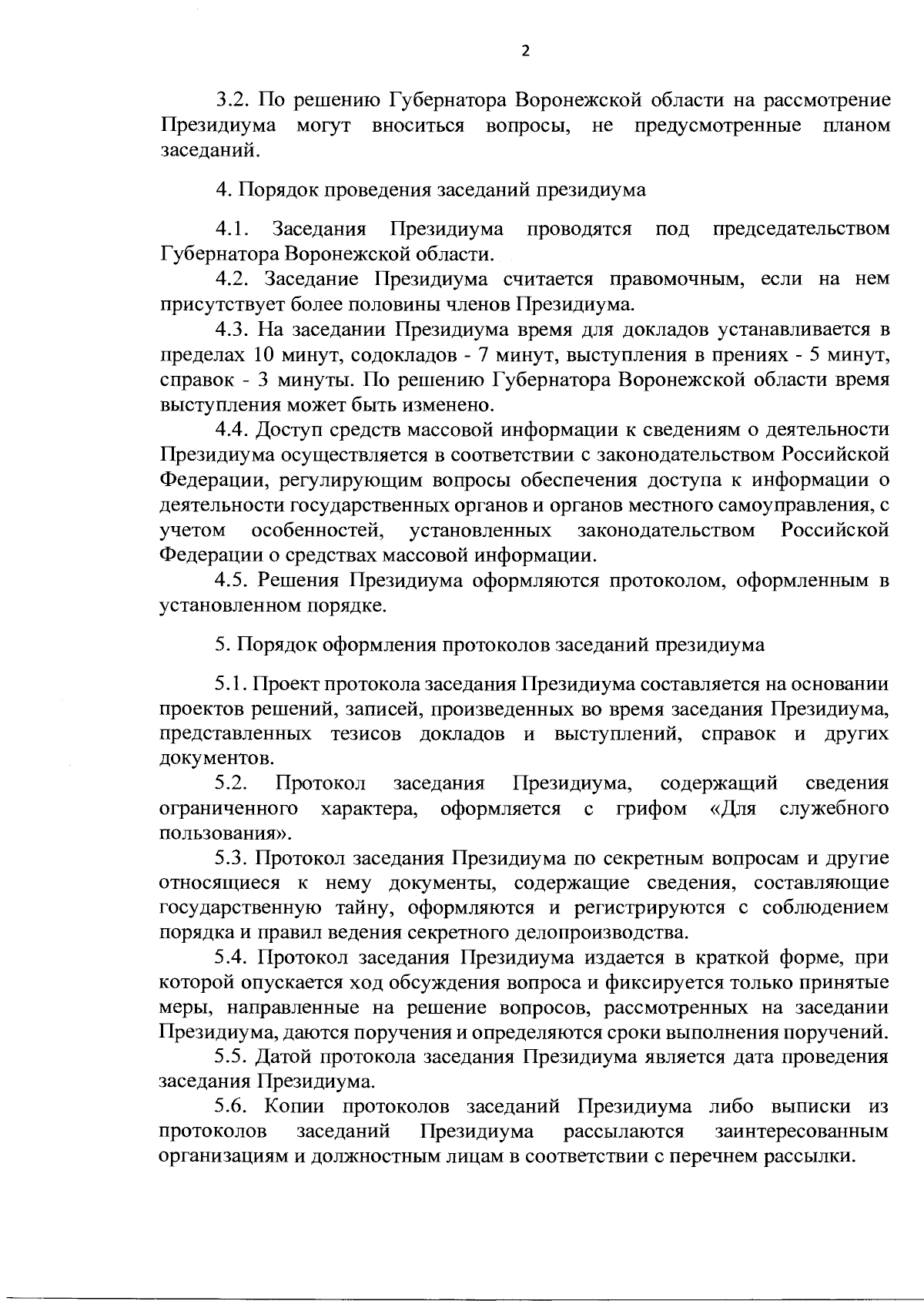 2

3.2. По решению Губернатора Воронежской области на рассмотрение Президиума могут вноситься вопросы, не предусмотренные планом заседаний.

4. Порядок проведения заседаний президиума

4.1. Заседания Президиума проводятся под председательством Губернатора Воронежской области.

4.2. Заседание Президиума считается правомочным, если на нем присутствует более половины членов Президиума.

4.3. На заседании Президиума время для докладов устанавливается в пределах 10 минут, содокладов - 7 минут, выступления в прениях - 5 минут, справок - 3 минуты. По решению Губернатора Воронежской области время выступления может быть изменено.

4.4. Доступ средств массовой информации к сведениям о деятельности Президиума осуществляется в соответствии с законодательством Российской Федерации, регулирующим вопросы обеспечения доступа к информации о деятельности государственных органов и органов местного самоуправления, с учетом особенностей, установленных законодательством Российской Федерации о средствах массовой информации.

4.5. Решения Президиума оформляются протоколом, оформленным в установленном порядке.

5. Порядок оформления протоколов заседаний президиума

5.1. Проект протокола заседания Президиума составляется на основании проектов решений, записей, произведенных во время заседания Президиума, представленных тезисов докладов и выступлений, справок и других документов.

5.2. Протокол заседания Президиума, содержащий сведения ограниченного характера, оформляется с грифом «Для служебного пользования».

5.3. Протокол заседания Президиума по секретным вопросам и другие относящиеся к нему документы, содержащие сведения, составляющие государственную тайну, оформляются и регистрируются с соблюдением порядка и правил ведения секретного делопроизводства.

5.4. Протокол заседания Президиума издается в краткой форме, при которой опускается ход обсуждения вопроса и фиксируется только принятые меры, направленные на решение вопросов, рассмотренных на заседании Президиума, даются поручения и определяются сроки выполнения поручений.

5.5. Датой протокола заседания Президиума является дата проведения заседания Президиума.

5.6. Копии протоколов заседаний Президиума либо выписки из протоколов заседаний Президиума рассылаются заинтересованным организациям и должностным лицам в соответствии с перечнем рассылки.